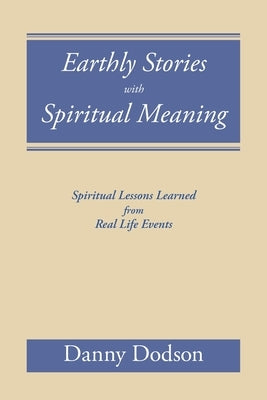 Earthly Stories
with
Spiritual Meaning

Spiritual Lessons Learned
from
Real Life Events

Danny Dodson